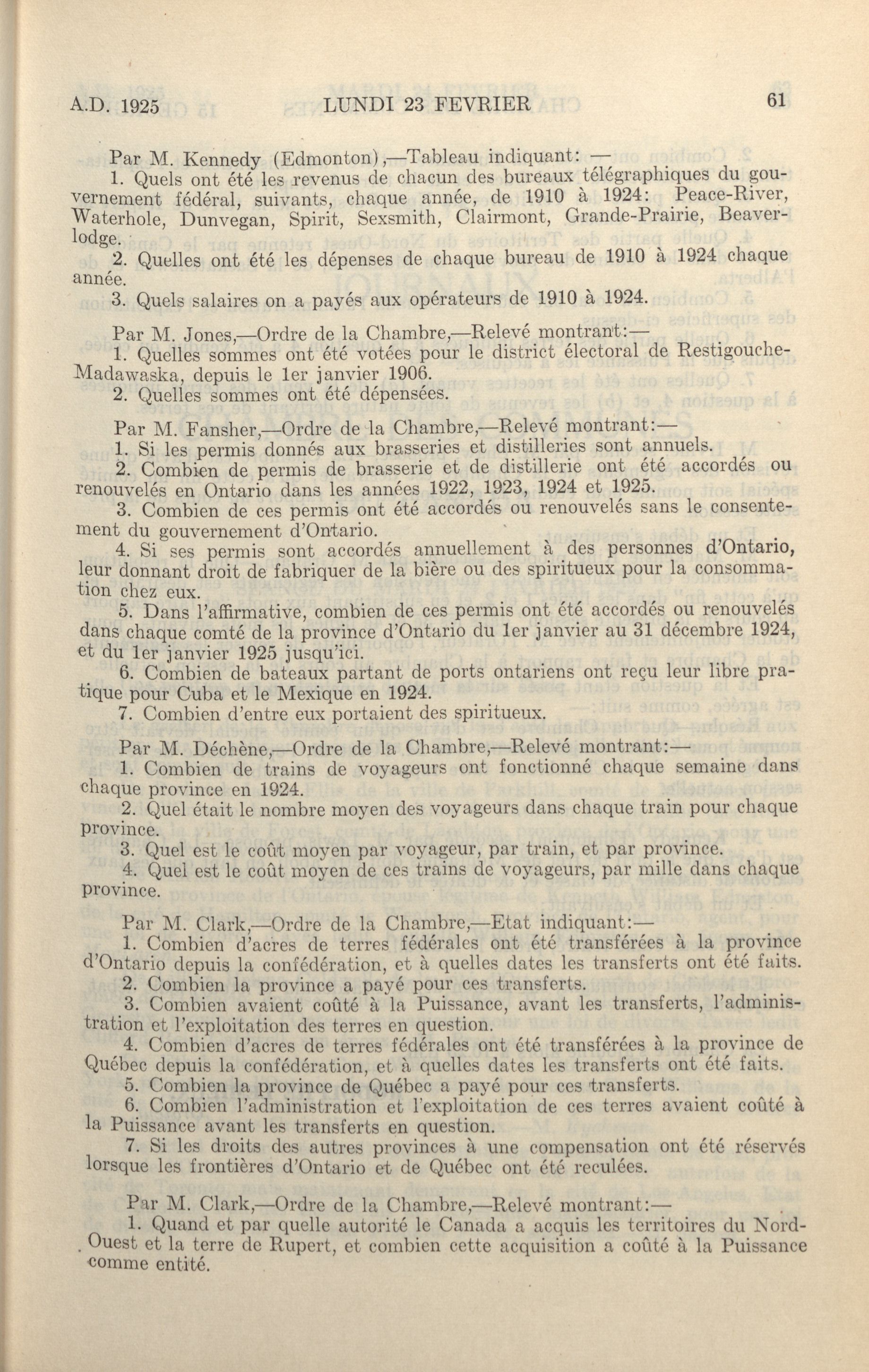 A.D. 1925 LUNDI 23 FEVRIER 61

Par M. Kennedy (Edmonton),—Tableau indiquant: —

1. Quels ont été les revenus de chacun des bureaux télégraphiques du gouvernement fédéral, suivants, chaque année, de 1910 à 1924: Peace-River, Waterhole, Dunvegan, Spirit, Sexsmith, Clairmont, Grande-Prairie, Beaverlodge.

2. Quelles ont été les dépenses de chaque bureau de 1910 à 1924 chaque année.

3. Quels salaires on a payés aux opérateurs de 1910 à 1924.

Par M. Jones,—Ordre de la Chambre,—Relevé montrant:—

1. Quelles sommes ont été votées pour le district électoral de Restigouche-Madawaska, depuis le 1er janvier 1906.

2. Quelles sommes ont été dépensées.

Par M. Fansher,—Ordre de la Chambre,—Relevé montrant:—

1. Si les permis donnés aux brasseries et distilleries sont annuels.

2. Combien de permis de brasserie et de distillerie ont été accordés ou renouvelés en Ontario dans les années 1922, 1923, 1924 et 1925.

3. Combien de ces permis ont été accordés ou renouvelés sans le consentement du gouvernement d'Ontario.

4. Si ses permis sont accordés annuellement à des personnes d'Ontario, leur donnant droit de fabriquer de la bière ou des spiritueux pour la consommation chez eux.

5. Dans l'affirmative, combien de ces permis ont été accordés ou renouvelés dans chaque comté de la province d'Ontario du 1er janvier au 31 décembre 1924, et du 1er janvier 1925 jusqu'ici.

6. Combien de bateaux partant de ports ontariens ont reçu leur libre pratique pour Cuba et le Mexique en 1924.

7. Combien d'entre eux portaient des spiritueux.

Par M. Déchène,—Ordre de la Chambre,—Relevé montrant:—

1. Combien de trains de voyageurs ont fonctionné chaque semaine dans chaque province en 1924.

2. Quel était le nombre moyen des voyageurs dans chaque train pour chaque province.

3. Quel est le coût moyen par voyageur, par train, et par province.

4. Quel est le coût moyen de ces trains de voyageurs, par mille dans chaque province.

Par M. Clark,—Ordre de la Chambre,—Etat indiquant:—

1. Combien d'acres de terres fédérales ont été transférées à la province d'Ontario depuis la confédération, et à quelles dates les transferts ont été faits.

2. Combien la province a payé pour ces transferts.

3. Combien avaient coûté à la Puissance, avant les transferts, l'administration et l'exploitation des terres en question.

4. Combien d'acres de terres fédérales ont été transférées à la province de Québec depuis la confédération, et à quelles dates les transferts ont été faits.

5. Combien la province de Québec a payé pour ces transferts.

6. Combien l'administration et l'exploitation de ces terres avaient coûté à la Puissance avant les transferts en question.

7. Si les droits des autres provinces à une compensation ont été réservés lorsque les frontières d'Ontario et de Québec ont été reculées.

Par M. Clark,—Ordre de la Chambre,—Relevé montrant:—

1. Quand et par quelle autorité le Canada a acquis les territoires du Nord-Ouest et la terre de Rupert, et combien cette acquisition a coûté à la Puissance comme entité.